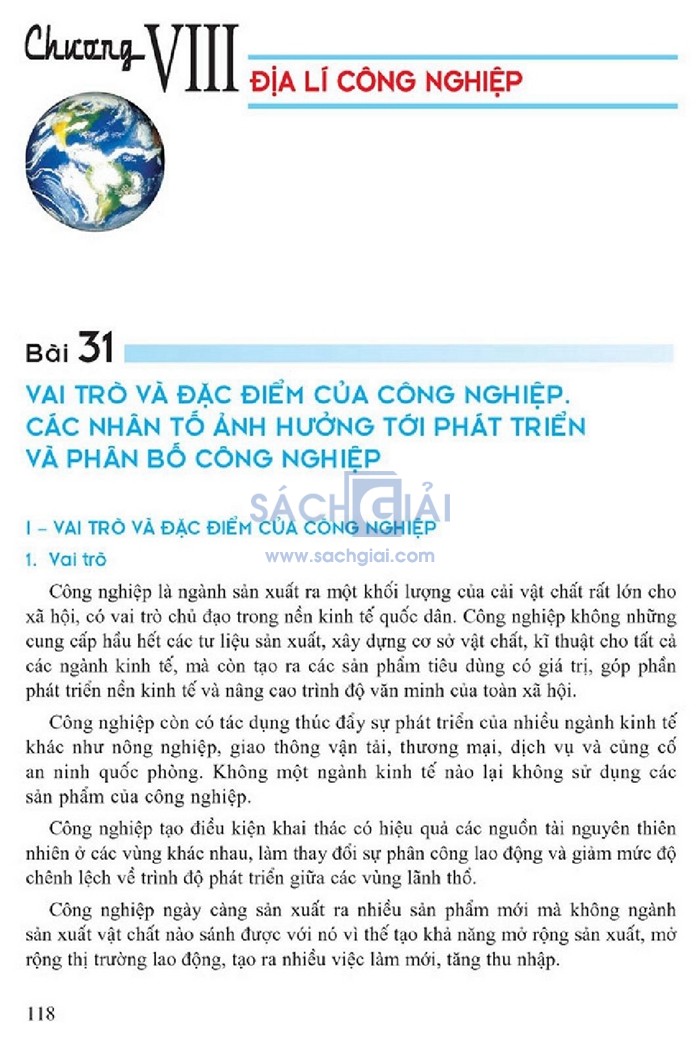 Chương VIII

ĐỊA LÍ CÔNG NGHIỆP

Bài 31

VAI TRÒ VÀ ĐẶC ĐIỂM CỦA CÔNG NGHIỆP. CÁC NHÂN TỐ ẢNH HƯỞNG TỚI PHÁT TRIỂN VÀ PHÂN BỐ CÔNG NGHIỆP

SÁCH GIẢI
www.sachgiai.com

I – VAI TRÒ VÀ ĐẶC ĐIỂM CỦA CÔNG NGHIỆP

1. Vai trò

Công nghiệp là ngành sản xuất ra một khối lượng của cải vật chất rất lớn cho xã hội, có vai trò chủ đạo trong nền kinh tế quốc dân. Công nghiệp không những cung cấp hầu hết các tư liệu sản xuất, xây dựng cơ sở vật chất, kĩ thuật cho tất cả các ngành kinh tế, mà còn tạo ra các sản phẩm tiêu dùng có giá trị, góp phần phát triển nền kinh tế và nâng cao trình độ văn minh của toàn xã hội.

Công nghiệp còn có tác dụng thúc đẩy sự phát triển của nhiều ngành kinh tế khác như nông nghiệp, giao thông vận tải, thương mại, dịch vụ và củng cố an ninh quốc phòng. Không một ngành kinh tế nào lại không sử dụng các sản phẩm của công nghiệp.

Công nghiệp tạo điều kiện khai thác có hiệu quả các nguồn tài nguyên thiên nhiên ở các vùng khác nhau, làm thay đổi sự phân công lao động và giảm mức độ chênh lệch về trình độ phát triển giữa các vùng lãnh thổ.

Công nghiệp ngày càng sản xuất ra nhiều sản phẩm mới mà không ngành sản xuất vật chất nào sánh được với nó vì thế tạo khả năng mở rộng sản xuất, mở rộng thị trường lao động, tạo ra nhiều việc làm mới, tăng thu nhập.

118